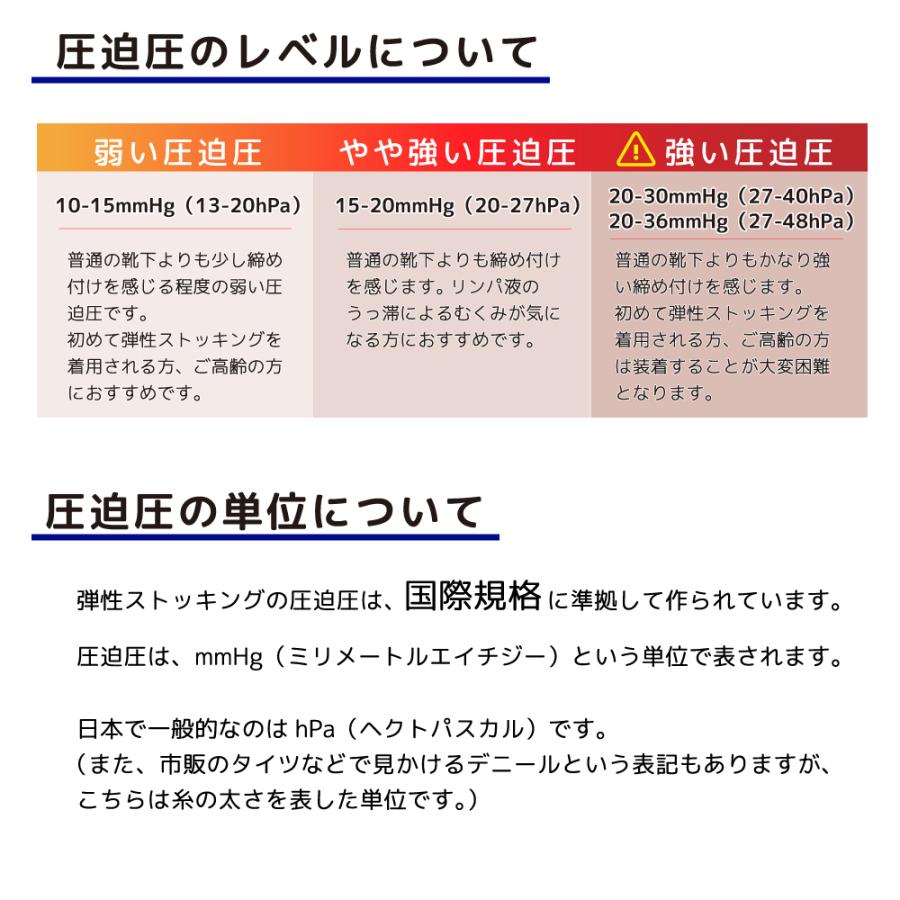 圧迫圧のレベルについて

| 弱い圧迫圧 | やや強い圧迫圧 | 強い圧迫圧 |
|---|---|---|
| 10-15mmHg（13-20hPa） | 15-20mmHg（20-27hPa） | 20-30mmHg（27-40hPa） 20-36mmHg（27-48hPa） |
| 普通の靴下よりも少し締め付けを感じる程度の弱い圧迫圧です。 初めて弾性ストッキングを着用される方、ご高齢の方におすすめです。 | 普通の靴下よりも締め付けを感じます。リンパ液のうっ滞によるむくみが気になる方におすすめです。 | 普通の靴下よりもかなり強い締め付けを感じます。 初めて弾性ストッキングを着用される方、ご高齢の方は装着することが大変困難となります。 |

圧迫圧の単位について

弾性ストッキングの圧迫圧は、国際規格に準拠して作られています。

圧迫圧は、mmHg（ミリメートルエイチジー）という単位で表されます。

日本で一般的なのは hPa（ヘクトパスカル）です。
（また、市販のタイツなどで見かけるデニールという表記もありますが、こちらは糸の太さを表した単位です。）